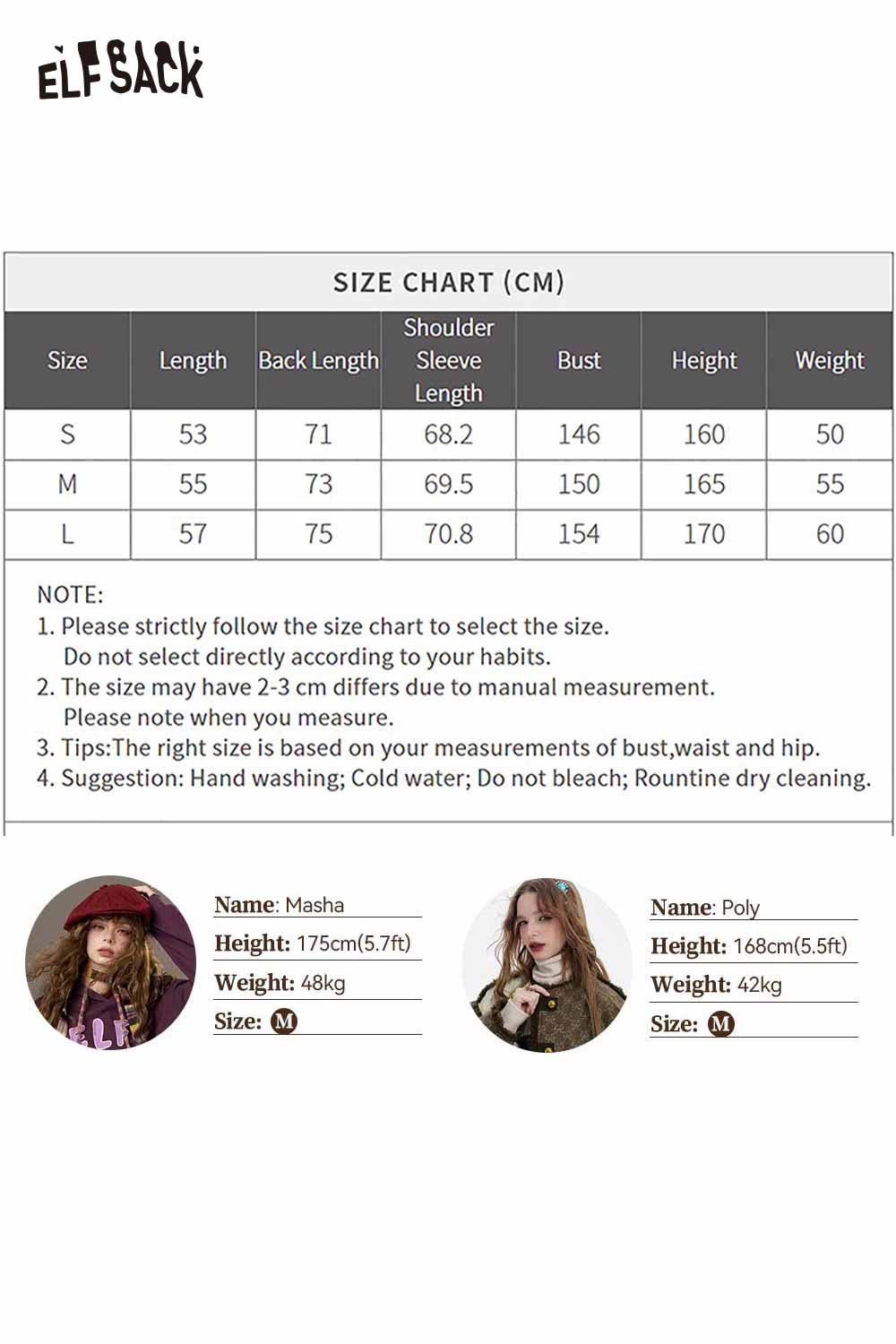 ELFSACK

SIZE CHART (CM)

| Size | Length | Back Length | Shoulder Sleeve Length | Bust | Height | Weight |
|---|---|---|---|---|---|---|
| S | 53 | 71 | 68.2 | 146 | 160 | 50 |
| M | 55 | 73 | 69.5 | 150 | 165 | 55 |
| L | 57 | 75 | 70.8 | 154 | 170 | 60 |

NOTE:
1. Please strictly follow the size chart to select the size. Do not select directly according to your habits.
2. The size may have 2-3 cm differs due to manual measurement. Please note when you measure.
3. Tips:The right size is based on your measurements of bust,waist and hip.
4. Suggestion: Hand washing; Cold water; Do not bleach; Rountine dry cleaning.

Name: Masha
Height: 175cm(5.7ft)
Weight: 48kg
Size: M

Name: Poly
Height: 168cm(5.5ft)
Weight: 42kg
Size: M